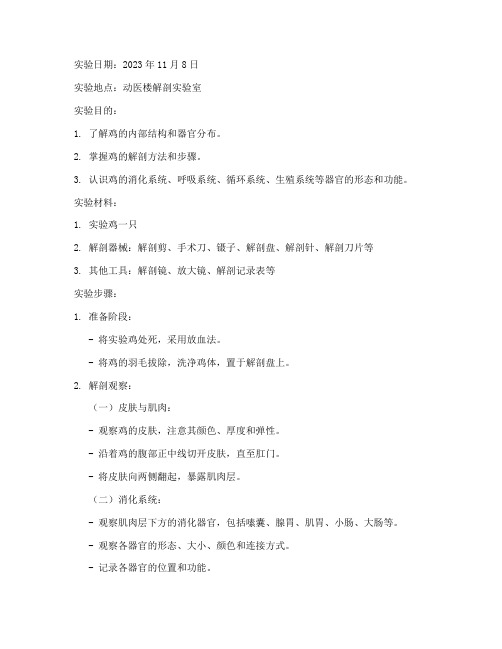 实验日期：2023 年 11 月 8 日

实验地点：动医楼解剖实验室

实验目的：

1. 了解鸡的内部结构和器官分布。

2. 掌握鸡的解剖方法和步骤。

3. 认识鸡的消化系统、呼吸系统、循环系统、生殖系统等器官的形态和功能。

实验材料：

1. 实验鸡一只

2. 解剖器械：解剖剪、手术刀、镊子、解剖盘、解剖针、解剖刀片等

3. 其他工具：解剖镜、放大镜、解剖记录表等

实验步骤：

1. 准备阶段：

- 将实验鸡处死，采用放血法。

- 将鸡的羽毛拔除，洗净鸡体，置于解剖盘上。

2. 解剖观察：

（一）皮肤与肌肉：

- 观察鸡的皮肤，注意其颜色、厚度和弹性。

- 沿着鸡的腹部正中线切开皮肤，直至肛门。

- 将皮肤向两侧翻起，暴露肌肉层。

（二）消化系统：

- 观察肌肉层下方的消化器官，包括嗉囊、腺胃、肌胃、小肠、大肠等。

- 观察各器官的形态、大小、颜色和连接方式。

- 记录各器官的位置和功能。